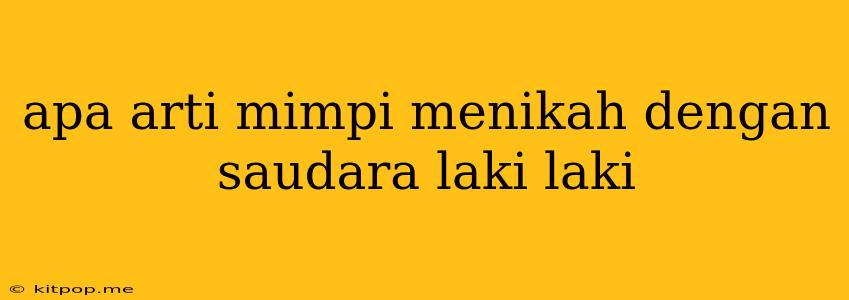 apa arti mimpi menikah dengan saudara laki laki

© kitpop.me